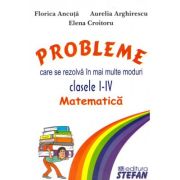 Florica Ancuță Aurelia Arghirescu
Elena Croitoru

PROBLEME
care se rezolvă în mai multe moduri
clasele I-IV
Matematică

editura
STEFAN